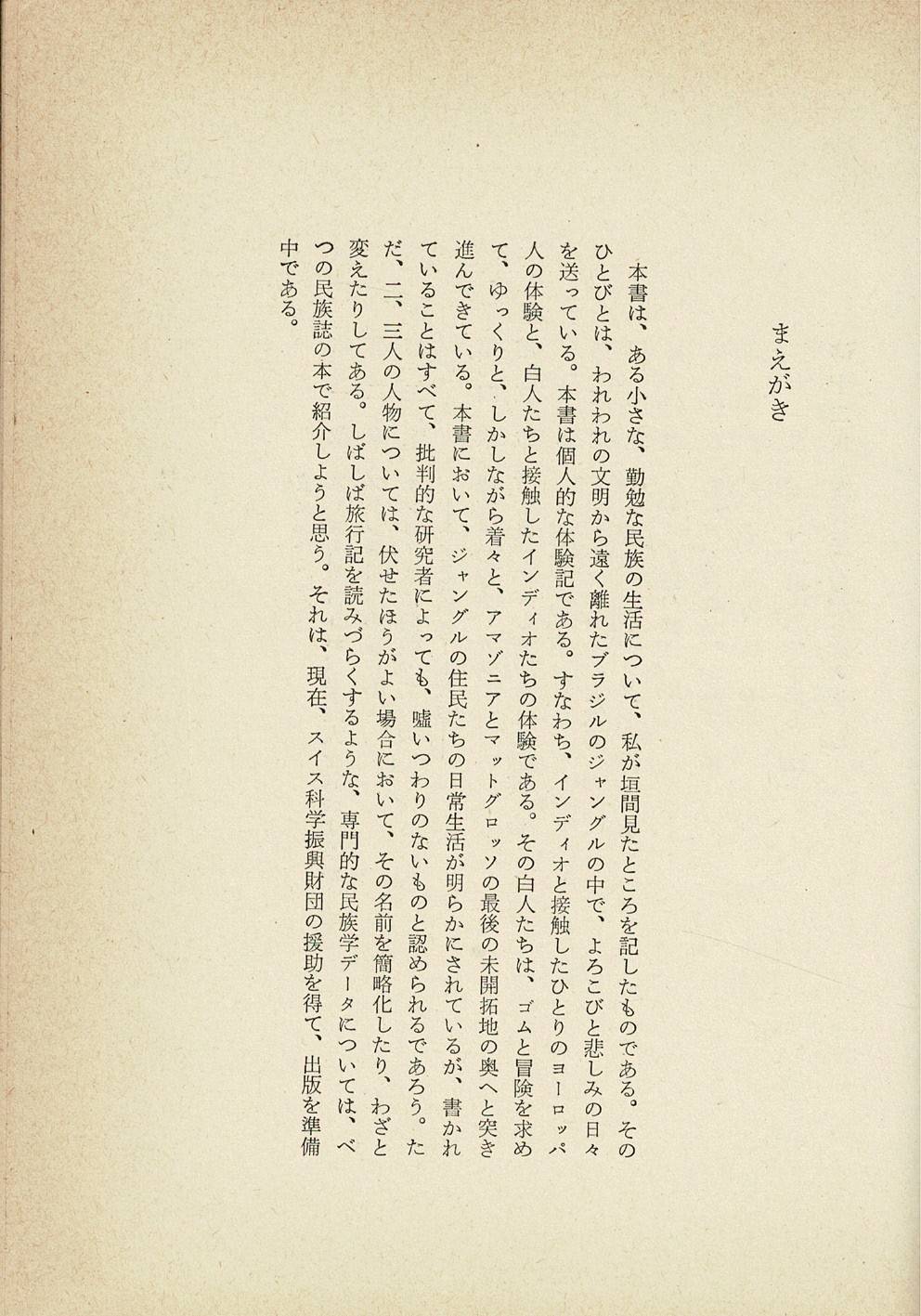 まえがき

本書は、ある小さな、勤勉な民族の生活について、私が垣間見たところを記したものである。そのひとびとは、われわれの文明から遠く離れたブラジルのジャングルの中で、よろこびと悲しみの日々を送っている。本書は個人的な体験記である。すなわち、インディオと接触したひとりのヨーロッパ人の体験と、白人たちと接触したインディオたちの体験である。その白人たちは、ゴムと冒険を求めて、ゆっくりと、しかしながら着々と、アマゾニアとマットグロッソの最後の未開拓地の奥へと突き進んできている。本書において、ジャングルの住民たちの日常生活が明らかにされているが、書かれていることはすべて、批判的な研究者によっても、嘘いつわりのないものと認められるであろう。ただ、二、三人の人物については、伏せたほうがよい場合において、その名前を簡略化したり、わざと変えたりしてある。しばしば旅行記を読みづらくするような、専門的な民族学データについては、べつの民族誌の本で紹介しようと思う。それは、現在、スイス科学振興財団の援助を得て、出版を準備中である。